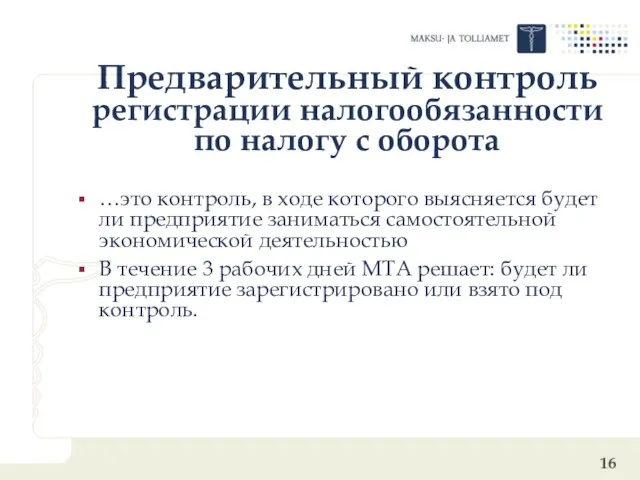 MAKSU- JA TOLLIAMET

Предварительный контроль регистрации налогообязанности по налогу с оборота

▪ …это контроль, в ходе которого выясняется будет ли предприятие заниматься самостоятельной экономической деятельностью

▪ В течение 3 рабочих дней МТА решает: будет ли предприятие зарегистрировано или взято под контроль.

16